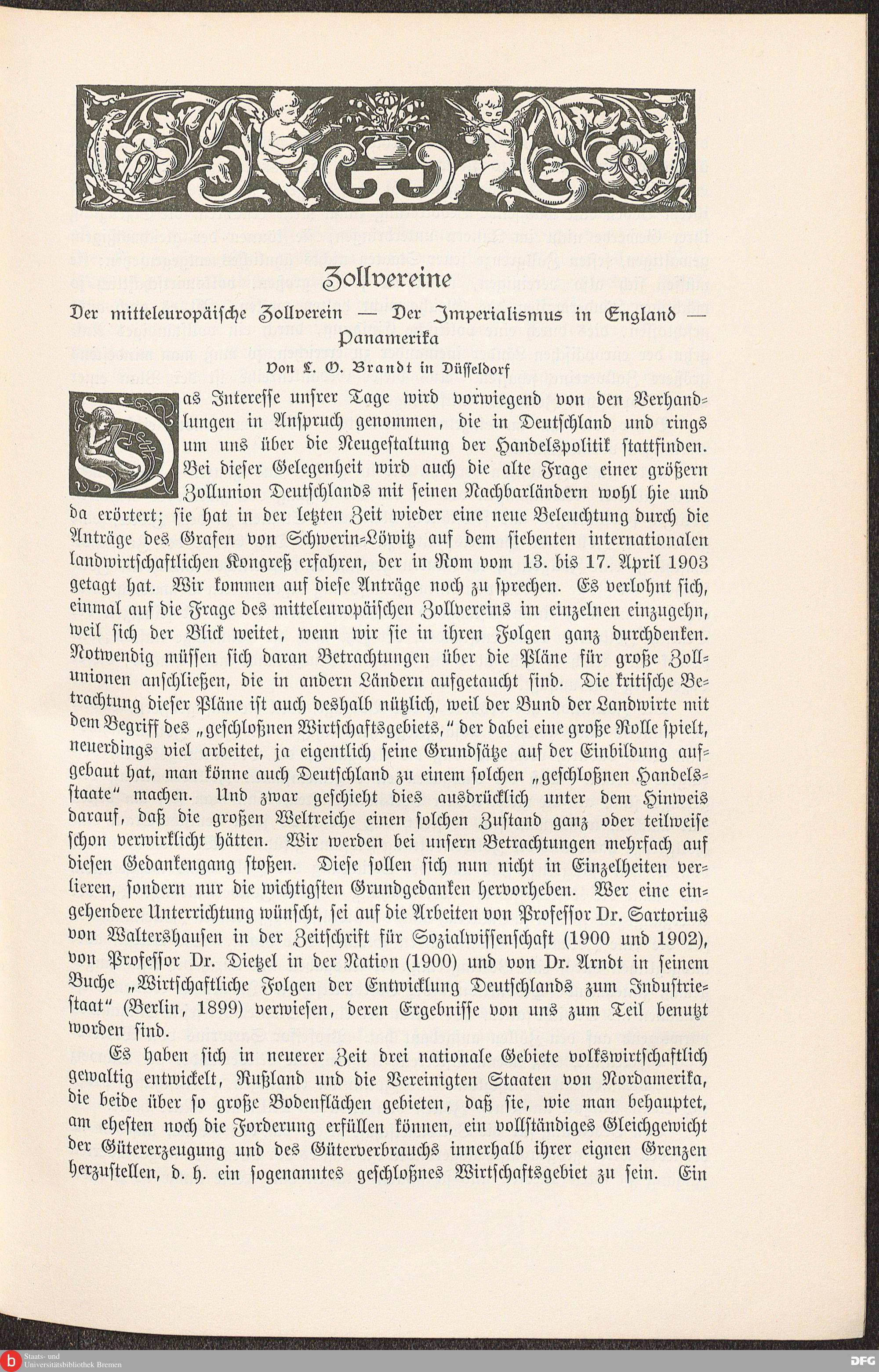 Zollvereine

Der mitteleuropäische Zollverein — Der Imperialismus in England — Panamerika

Von L. O. Brandt in Düsseldorf

Das Interesse unsrer Tage wird vorwiegend von den Verhandlungen in Anspruch genommen, die in Deutschland und rings um uns über die Neugestaltung der Handelspolitik stattfinden. Bei dieser Gelegenheit wird auch die alte Frage einer größern Zollunion Deutschlands mit seinen Nachbarländern wohl hie und da erörtert; sie hat in der letzten Zeit wieder eine neue Beleuchtung durch die Anträge des Grafen von Schwerin-Löwitz auf dem siebenten internationalen landwirtschaftlichen Kongreß erfahren, der in Rom vom 13. bis 17. April 1903 getagt hat. Wir kommen auf diese Anträge noch zu sprechen. Es verlohnt sich, einmal auf die Frage des mitteleuropäischen Zollvereins im einzelnen einzugehn, weil sich der Blick weitet, wenn wir sie in ihren Folgen ganz durchdenken. Notwendig müssen sich daran Betrachtungen über die Pläne für große Zollunionen anschließen, die in andern Ländern aufgetaucht sind. Die kritische Betrachtung dieser Pläne ist auch deshalb nützlich, weil der Bund der Landwirte mit dem Begriff des „geschloßnen Wirtschaftsgebiets," der dabei eine große Rolle spielt, neuerdings viel arbeitet, ja eigentlich seine Grundsätze auf der Einbildung aufgebaut hat, man könne auch Deutschland zu einem solchen „geschloßnen Handelsstaate" machen. Und zwar geschieht dies ausdrücklich unter dem Hinweis darauf, daß die großen Weltreiche einen solchen Zustand ganz oder teilweise schon verwirklicht hätten. Wir werden bei unsern Betrachtungen mehrfach auf diesen Gedankengang stoßen. Diese sollen sich nun nicht in Einzelheiten verlieren, sondern nur die wichtigsten Grundgedanken hervorheben. Wer eine eingehendere Unterrichtung wünscht, sei auf die Arbeiten von Professor Dr. Sartorius von Waltershausen in der Zeitschrift für Sozialwissenschaft (1900 und 1902), von Professor Dr. Dietzel in der Nation (1900) und von Dr. Arndt in seinem Buche „Wirtschaftliche Folgen der Entwicklung Deutschlands zum Industriestaat" (Berlin, 1899) verwiesen, deren Ergebnisse von uns zum Teil benutzt worden sind.

Es haben sich in neuerer Zeit drei nationale Gebiete volkswirtschaftlich gewaltig entwickelt, Rußland und die Vereinigten Staaten von Nordamerika, die beide über so große Bodenflächen gebieten, daß sie, wie man behauptet, am ehesten noch die Forderung erfüllen können, ein vollständiges Gleichgewicht der Gütererzeugung und des Güterverbrauchs innerhalb ihrer eignen Grenzen herzustellen, d. h. ein sogenanntes geschloßnes Wirtschaftsgebiet zu sein. Ein

Staats- und Universitätsbibliothek Bremen

DFG